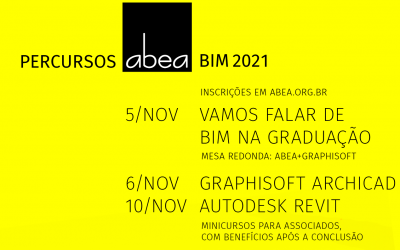 PERCURSOS abea BIM 2021

INSCRIÇÕES EM ABEA.ORG.BR

5/NOV VAMOS FALAR DE BIM NA GRADUAÇÃO

MESA REDONDA: ABEA+GRAPHISOFT

6/NOV GRAPHISOFT ARCHICAD
10/NOV AUTODESK REVIT

MINICURSOS PARA ASSOCIADOS, COM BENEFÍCIOS APÓS A CONCLUSÃO